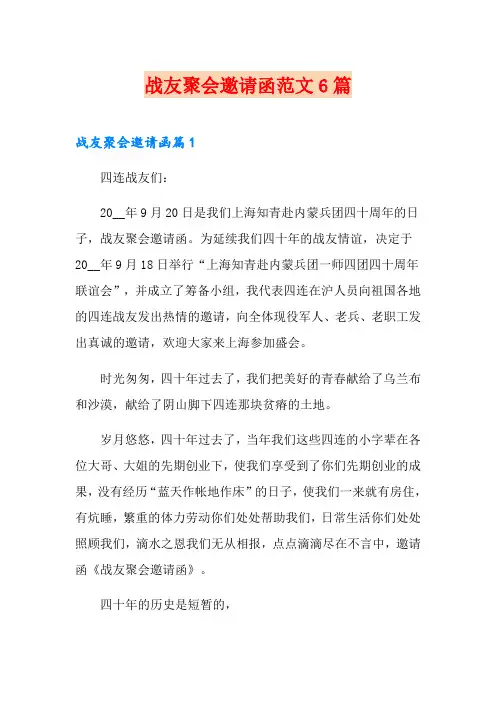 战友聚会邀请函范文6篇

战友聚会邀请函篇1

四连战友们：

20__年9月20日是我们上海知青赴内蒙兵团四十周年的日子，战友聚会邀请函。为延续我们四十年的战友情谊，决定于20__年9月18日举行“上海知青赴内蒙兵团一师四团四十周年联谊会”，并成立了筹备小组，我代表四连在沪人员向祖国各地的四连战友发出热情的邀请，向全体现役军人、老兵、老职工发出真诚的邀请，欢迎大家来上海参加盛会。

时光匆匆，四十年过去了，我们把美好的青春献给了乌兰布和沙漠，献给了阴山脚下四连那块贫瘠的土地。

岁月悠悠，四十年过去了，当年我们这些四连的小字辈在各位大哥、大姐的先期创业下，使我们享受到了你们先期创业的成果，没有经历“蓝天作帐地作床”的日子，使我们一来就有房住，有炕睡，繁重的体力劳动你们处处帮助我们，日常生活你们处处照顾我们，滴水之恩我们无从相报，点点滴滴尽在不言中，邀请函《战友聚会邀请函》。

四十年的历史是短暂的，